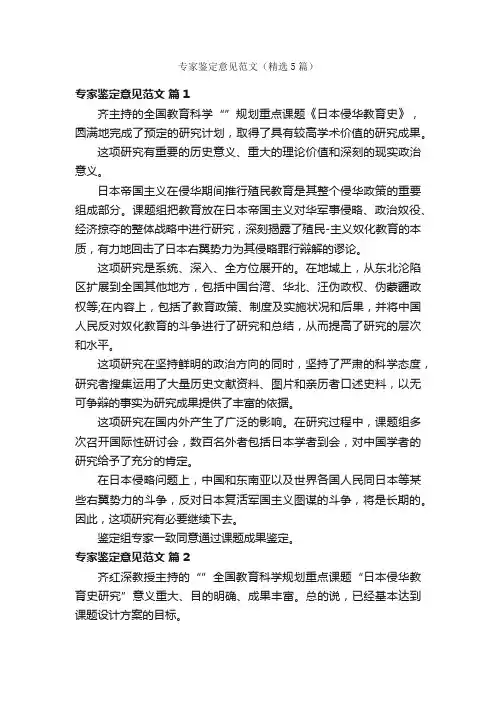 专家鉴定意见范文（精选5篇）

专家鉴定意见范文 篇1

齐主持的全国教育科学“”规划重点课题《日本侵华教育史》，圆满地完成了预定的研究计划，取得了具有较高学术价值的研究成果。

这项研究有重要的历史意义、重大的理论价值和深刻的现实政治意义。

日本帝国主义在侵华期间推行殖民教育是其整个侵华政策的重要组成部分。课题组把教育放在日本帝国主义对华军事侵略、政治奴役、经济掠夺的整体战略中进行研究，深刻揭露了殖民-主义奴化教育的本质，有力地回击了日本右翼势力为其侵略罪行辩解的谬论。

这项研究是系统、深入、全方位展开的。在地域上，从东北沦陷区扩展到全国其他地方，包括中国台湾、华北、汪伪政权、伪蒙疆政权等;在内容上，包括了教育政策、制度及实施状况和后果，并将中国人民反对奴化教育的斗争进行了研究和总结，从而提高了研究的层次和水平。

这项研究在坚持鲜明的政治方向的同时，坚持了严肃的科学态度，研究者搜集运用了大量历史文献资料、图片和亲历者口述史料，以无可争辩的事实为研究成果提供了丰富的依据。

这项研究在国内外产生了广泛的影响。在研究过程中，课题组多次召开国际性研讨会，数百名外者包括日本学者到会，对中国学者的研究给予了充分的肯定。

在日本侵略问题上，中国和东南亚以及世界各国人民同日本等某些右翼势力的斗争，反对日本复活军国主义图谋的斗争，将是长期的。因此，这项研究有必要继续下去。

鉴定组专家一致同意通过课题成果鉴定。

专家鉴定意见范文 篇2

齐红深教授主持的“”全国教育科学规划重点课题“日本侵华教育史研究”意义重大、目的明确、成果丰富。总的说，已经基本达到课题设计方案的目标。